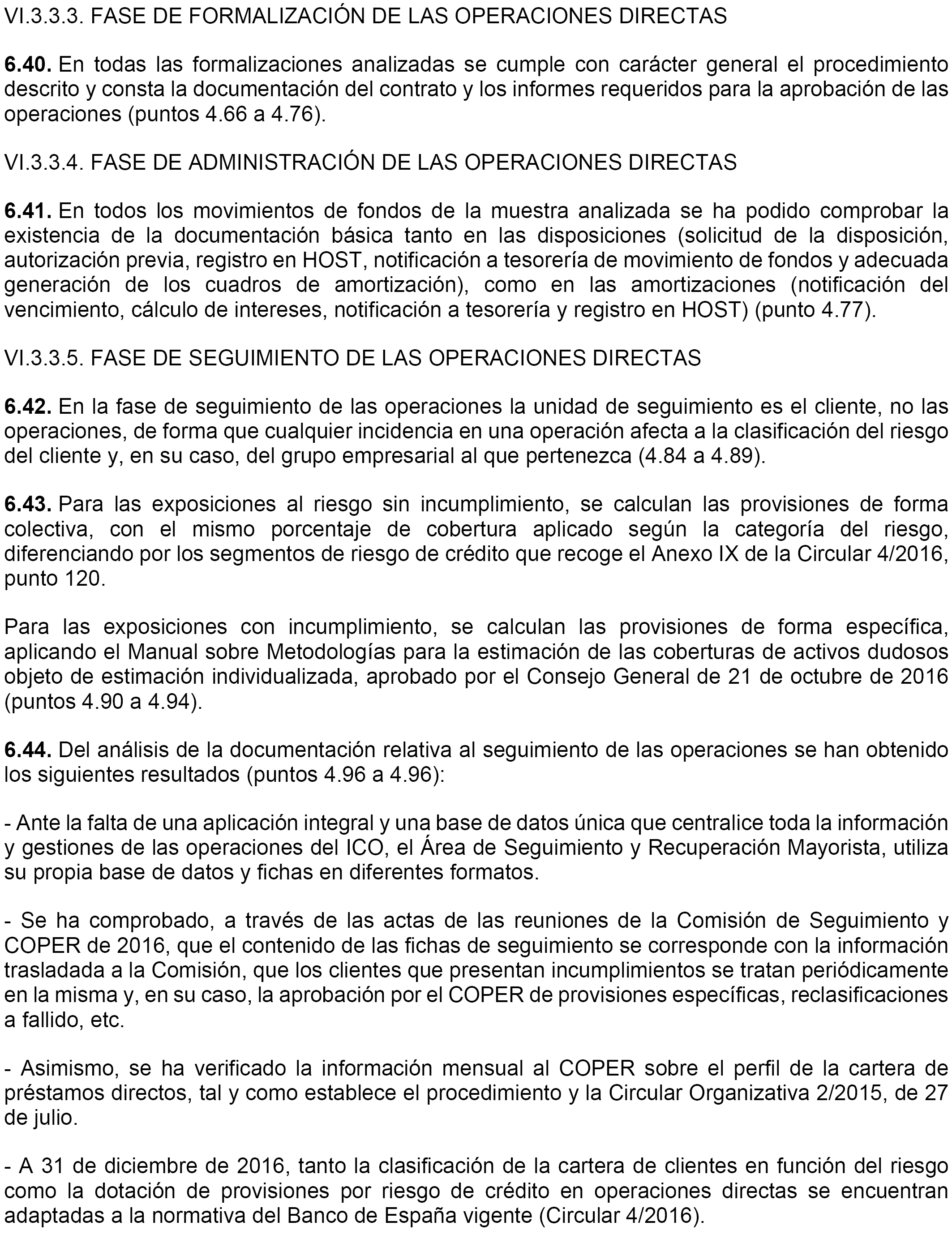 VI.3.3.3. FASE DE FORMALIZACIÓN DE LAS OPERACIONES DIRECTAS

6.40. En todas las formalizaciones analizadas se cumple con carácter general el procedimiento descrito y consta la documentación del contrato y los informes requeridos para la aprobación de las operaciones (puntos 4.66 a 4.76).

VI.3.3.4. FASE DE ADMINISTRACIÓN DE LAS OPERACIONES DIRECTAS

6.41. En todos los movimientos de fondos de la muestra analizada se ha podido comprobar la existencia de la documentación básica tanto en las disposiciones (solicitud de la disposición, autorización previa, registro en HOST, notificación a tesorería de movimiento de fondos y adecuada generación de los cuadros de amortización), como en las amortizaciones (notificación del vencimiento, cálculo de intereses, notificación a tesorería y registro en HOST) (punto 4.77).

VI.3.3.5. FASE DE SEGUIMIENTO DE LAS OPERACIONES DIRECTAS

6.42. En la fase de seguimiento de las operaciones la unidad de seguimiento es el cliente, no las operaciones, de forma que cualquier incidencia en una operación afecta a la clasificación del riesgo del cliente y, en su caso, del grupo empresarial al que pertenezca (4.84 a 4.89).

6.43. Para las exposiciones al riesgo sin incumplimiento, se calculan las provisiones de forma colectiva, con el mismo porcentaje de cobertura aplicado según la categoría del riesgo, diferenciando por los segmentos de riesgo de crédito que recoge el Anexo IX de la Circular 4/2016, punto 120.

Para las exposiciones con incumplimiento, se calculan las provisiones de forma específica, aplicando el Manual sobre Metodologías para la estimación de las coberturas de activos dudosos objeto de estimación individualizada, aprobado por el Consejo General de 21 de octubre de 2016 (puntos 4.90 a 4.94).

6.44. Del análisis de la documentación relativa al seguimiento de las operaciones se han obtenido los siguientes resultados (puntos 4.96 a 4.96):

- Ante la falta de una aplicación integral y una base de datos única que centralice toda la información y gestiones de las operaciones del ICO, el Área de Seguimiento y Recuperación Mayorista, utiliza su propia base de datos y fichas en diferentes formatos.

- Se ha comprobado, a través de las actas de las reuniones de la Comisión de Seguimiento y COPER de 2016, que el contenido de las fichas de seguimiento se corresponde con la información trasladada a la Comisión, que los clientes que presentan incumplimientos se tratan periódicamente en la misma y, en su caso, la aprobación por el COPER de provisiones específicas, reclasificaciones a fallido, etc.

- Asimismo, se ha verificado la información mensual al COPER sobre el perfil de la cartera de préstamos directos, tal y como establece el procedimiento y la Circular Organizativa 2/2015, de 27 de julio.

- A 31 de diciembre de 2016, tanto la clasificación de la cartera de clientes en función del riesgo como la dotación de provisiones por riesgo de crédito en operaciones directas se encuentran adaptadas a la normativa del Banco de España vigente (Circular 4/2016).